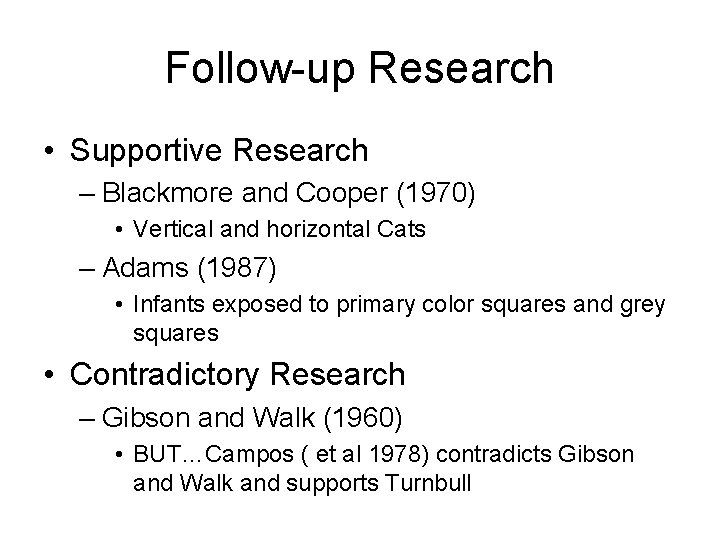 Follow-up Research

• Supportive Research

– Blackmore and Cooper (1970)

• Vertical and horizontal Cats

– Adams (1987)

• Infants exposed to primary color squares and grey squares

• Contradictory Research

– Gibson and Walk (1960)

• BUT…Campos ( et al 1978) contradicts Gibson and Walk and supports Turnbull